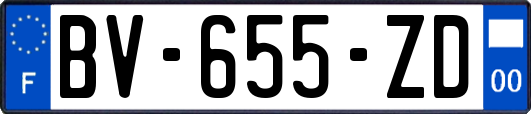 F

BV-655-ZD

00